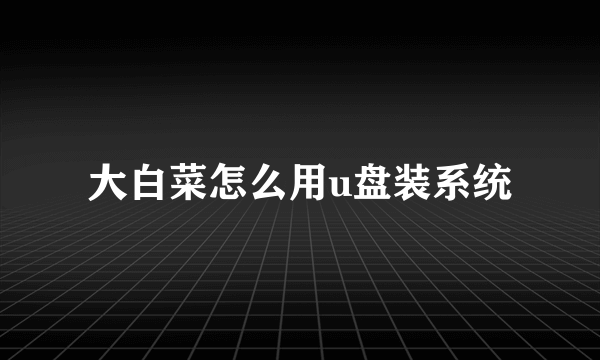 大白菜怎么用u盘装系统